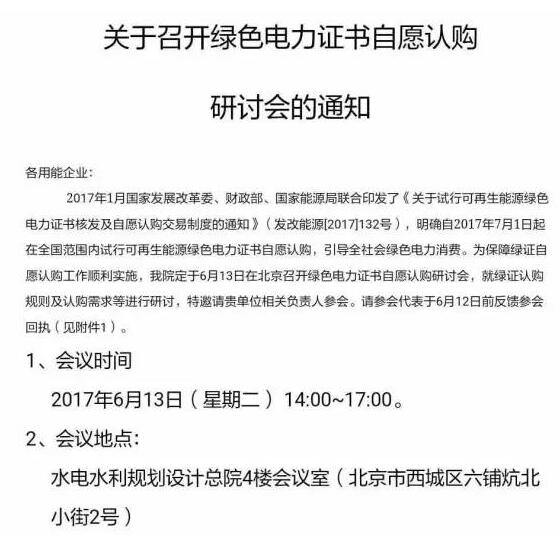 关于召开绿色电力证书自愿认购

研讨会的通知

各用能企业:

2017年1月国家发展改革委、财政部、国家能源局联合印发了《关于试行可再生能源绿色电力证书核发及自愿认购交易制度的通知》（发改能源[2017]132号），明确自2017年7月1日起在全国范围内试行可再生能源绿色电力证书自愿认购，引导全社会绿色电力消费。为保障绿证自愿认购工作顺利实施，我院定于6月13日在北京召开绿色电力证书自愿认购研讨会，就绿证认购规则及认购需求等进行研讨，特邀请贵单位相关负责人参会。请参会代表于6月12日前反馈参会回执（见附件1）。

1、会议时间

2017年6月13日（星期二）14:00~17:00。

2、会议地点:

水电水利规划设计总院4楼会议室（北京市西城区六铺炕北小街2号）